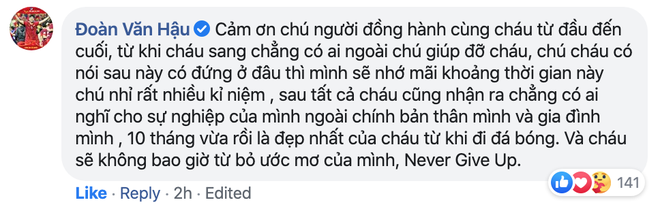 Đoàn Văn Hậu Cảm ơn chú người đồng hành cùng cháu từ đầu đến cuối, từ khi cháu sang chẳng có ai ngoài chú giúp đỡ cháu, chú cháu có nói sau này có đứng ở đâu thì mình sẽ nhớ mãi khoảng thời gian này chú nhỉ rất nhiều kỉ niệm , sau tất cả cháu cũng nhận ra chẳng có ai nghĩ cho sự nghiệp của mình ngoài chính bản thân mình và gia đình mình , 10 tháng vừa rồi là đẹp nhất của cháu từ khi đi đá bóng. Và cháu sẽ không bao giờ từ bỏ ước mơ của mình, Never Give Up.

141

Like · Reply · 2h · Edited